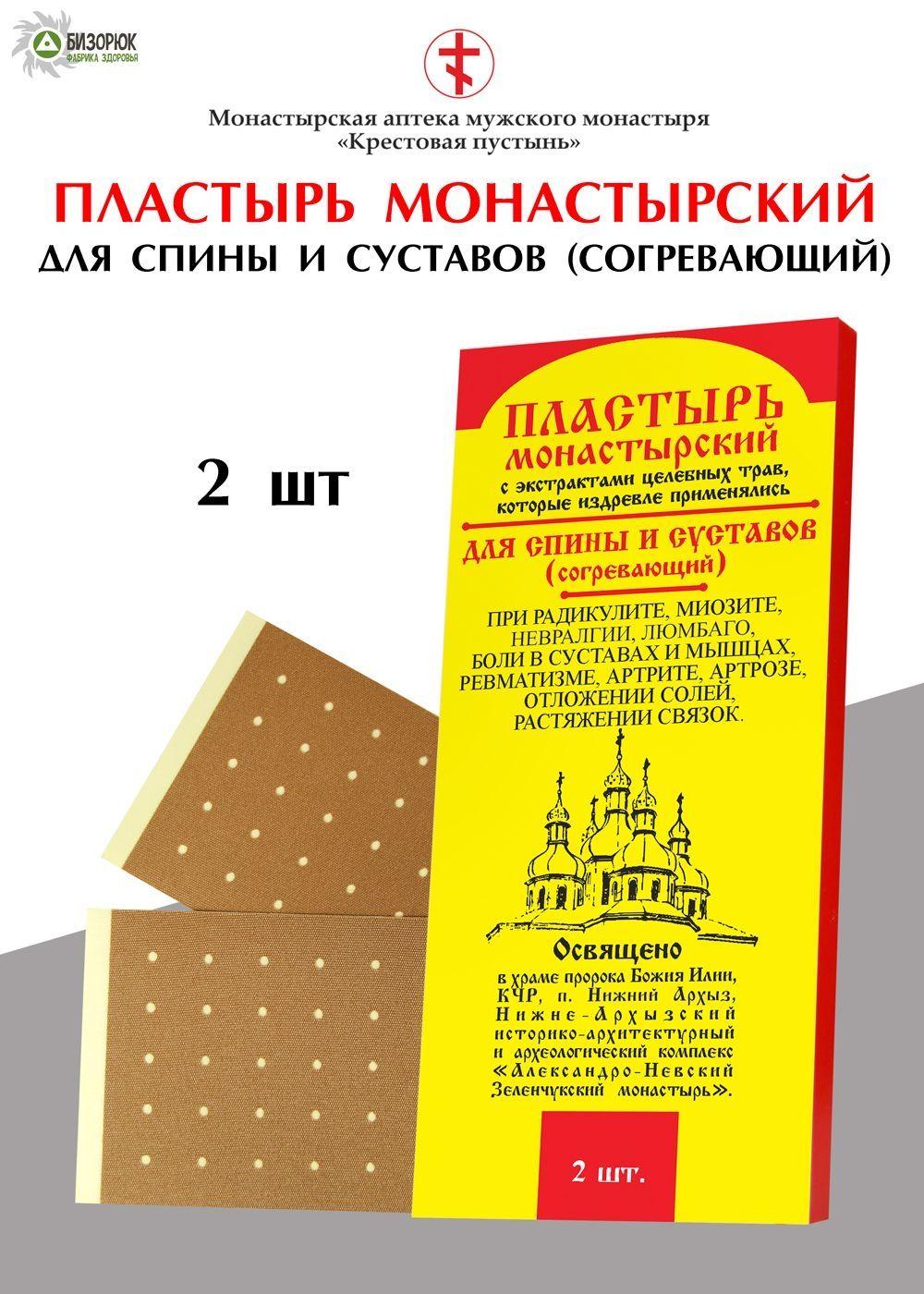 БИЗОРЮК
ФАБРИКА ЗДОРОВЬЯ

Монастырская аптека мужского монастыря «Крестовая пустынь»

ПЛАСТЫРЬ МОНАСТЫРСКИЙ

ДЛЯ СПИНЫ И СУСТАВОВ (СОГРЕВАЮЩИЙ)

2 шт

ПЛАСТЫРЬ МОНАСТЫРСКИЙ
с экстрактами целебных трав, которые издревле применялись

ДЛЯ СПИНЫ И СУСТАВОВ (согревающий)

ПРИ РАДИКУЛИТЕ, МИОЗИТЕ, НЕВРАЛГИИ, ЛЮМБАГО, БОЛИ В СУСТАВАХ И МЫШЦАХ, РЕВМАТИЗМЕ, АРТРИТЕ, АРТРОЗЕ, ОТЛОЖЕНИИ СОЛЕЙ, РАСТЯЖЕНИИ СВЯЗОК.

Освящено
в храме пророка Божия Илии, КЧР, п. Нижний Архыз, Нижне-Архызский историко-архитектурный и археологический комплекс «Александро-Невский Зеленчукский монастырь».

2 шт.